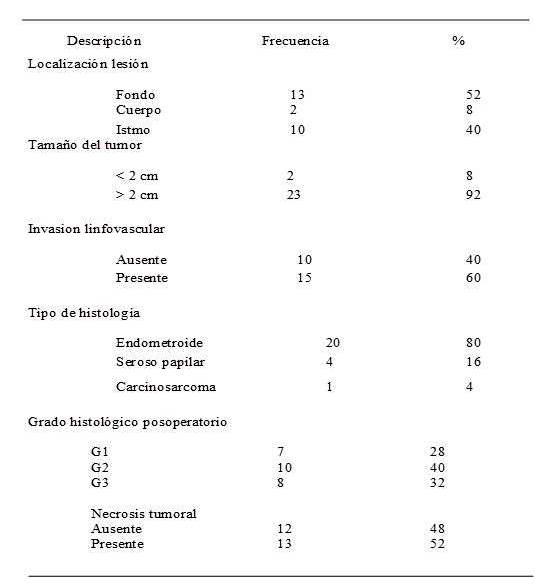 | Descripción | Frecuencia | % |
|---|---|---|
| Localización lesión | | |
| Fondo | 13 | 52 |
| Cuerpo | 2 | 8 |
| Istmo | 10 | 40 |
| Tamaño del tumor | | |
| < 2 cm | 2 | 8 |
| > 2 cm | 23 | 92 |
| Invasion linfovascular | | |
| Ausente | 10 | 40 |
| Presente | 15 | 60 |
| Tipo de histologia | | |
| Endometroide | 20 | 80 |
| Seroso papilar | 4 | 16 |
| Carcinosarcoma | 1 | 4 |
| Grado histológico posoperatorio | | |
| G1 | 7 | 28 |
| G2 | 10 | 40 |
| G3 | 8 | 32 |
| Necrosis tumoral | | |
| Ausente | 12 | 48 |
| Presente | 13 | 52 |